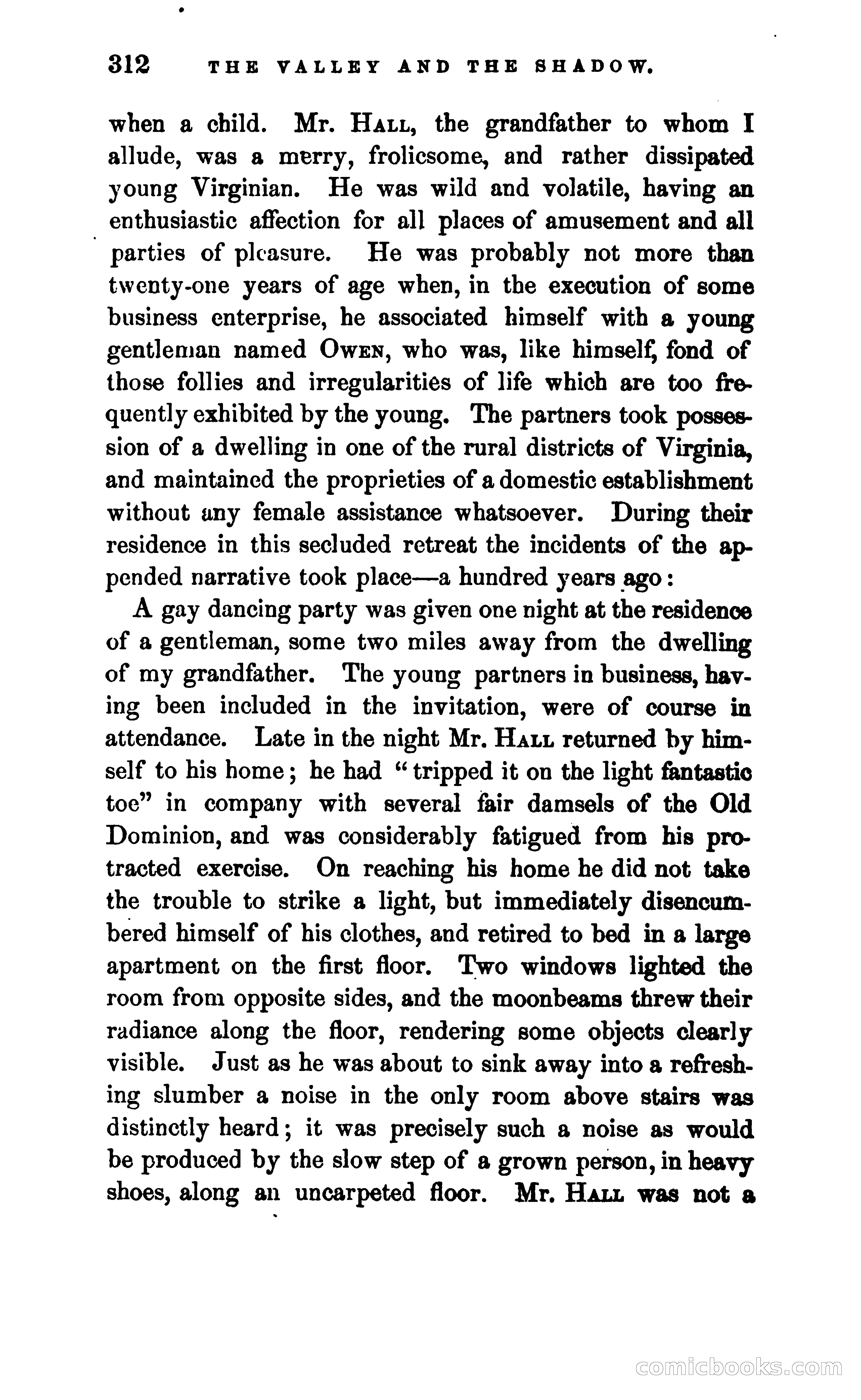 312 THE VALLEY AND THE SHADOW.

when a child. Mr. HALL, the grandfather to whom I allude, was a merry, frolicsome, and rather dissipated young Virginian. He was wild and volatile, having an enthusiastic affection for all places of amusement and all parties of pleasure. He was probably not more than twenty-one years of age when, in the execution of some business enterprise, he associated himself with a young gentleman named OWEN, who was, like himself, fond of those follies and irregularities of life which are too frequently exhibited by the young. The partners took possession of a dwelling in one of the rural districts of Virginia, and maintained the proprieties of a domestic establishment without any female assistance whatsoever. During their residence in this secluded retreat the incidents of the appended narrative took place—a hundred years ago:

A gay dancing party was given one night at the residence of a gentleman, some two miles away from the dwelling of my grandfather. The young partners in business, having been included in the invitation, were of course in attendance. Late in the night Mr. HALL returned by himself to his home; he had "tripped it on the light fantastic toe" in company with several fair damsels of the Old Dominion, and was considerably fatigued from his protracted exercise. On reaching his home he did not take the trouble to strike a light, but immediately disencumbered himself of his clothes, and retired to bed in a large apartment on the first floor. Two windows lighted the room from opposite sides, and the moonbeams threw their radiance along the floor, rendering some objects clearly visible. Just as he was about to sink away into a refreshing slumber a noise in the only room above stairs was distinctly heard; it was precisely such a noise as would be produced by the slow step of a grown person, in heavy shoes, along an uncarpeted floor. Mr. HALL was not a

comicbooks.com